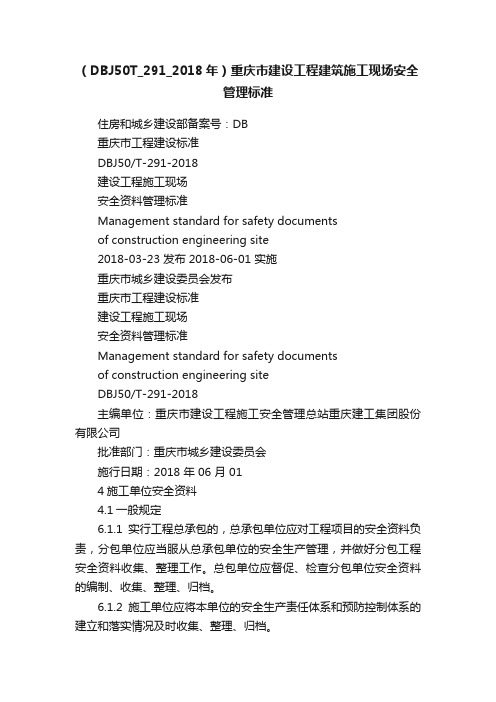 （DBJ50T_291_2018年）重庆市建设工程建筑施工现场安全管理标准

住房和城乡建设部备案号：DB

重庆市工程建设标准

DBJ50/T-291-2018

建设工程施工现场

安全资料管理标准

Management standard for safety documents

of construction engineering site

2018-03-23 发布 2018-06-01 实施

重庆市城乡建设委员会发布

重庆市工程建设标准

建设工程施工现场

安全资料管理标准

Management standard for safety documents

of construction engineering site

DBJ50/T-291-2018

主编单位：重庆市建设工程施工安全管理总站重庆建工集团股份有限公司

批准部门：重庆市城乡建设委员会

施行日期：2018 年 06 月 01

4 施工单位安全资料

4.1 一般规定

6.1.1 实行工程总承包的，总承包单位应对工程项目的安全资料负责，分包单位应当服从总承包单位的安全生产管理，并做好分包工程安全资料收集、整理工作。总包单位应督促、检查分包单位安全资料的编制、收集、整理、归档。

6.1.2 施工单位应将本单位的安全生产责任体系和预防控制体系的建立和落实情况及时收集、整理、归档。